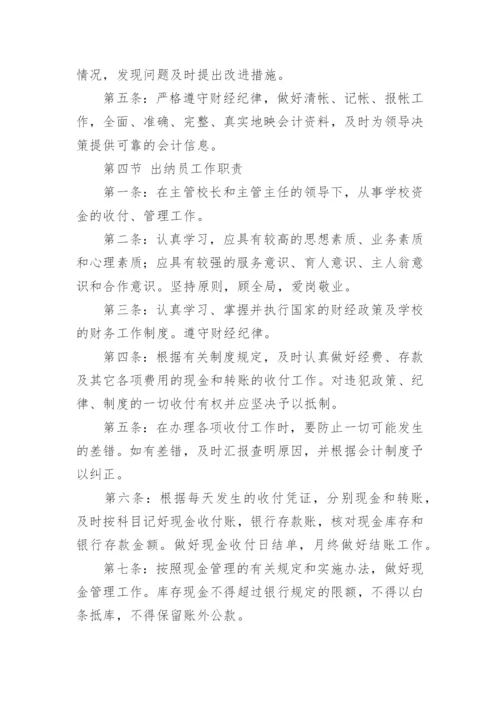 情况，发现问题及时提出改进措施。

第五条：严格遵守财经纪律，做好清帐、记帐、报帐工作，全面、准确、完整、真实地映会计资料，及时为领导决策提供可靠的会计信息。

第四节 出纳员工作职责

第一条：在主管校长和主管主任的领导下，从事学校资金的收付、管理工作。

第二条：认真学习，应具有较高的思想素质、业务素质和心理素质：应具有较强的服务意识、育人意识、主人翁意识和合作意识。坚持原则，顾全局，爱岗敬业。

第三条：认真学习、掌握并执行国家的财经政策及学校的财务工作制度。遵守财经纪律。

第四条：根据有关制度规定，及时认真做好经费、存款及其它各项费用的现金和转账的收付工作。对违犯政策、纪律、制度的一切收付有权并应坚决予以抵制。

第五条：在办理各项收付工作时，要防止一切可能发生的差错。如有差错，及时汇报查明原因，并根据会计制度予以纠正。

第六条：根据每天发生的收付凭证，分别现金和转账，及时按科目记好现金收付账，银行存款账，核对现金库存和银行存款金额。做好现金收付日结单，月终做好结账工作。

第七条：按照现金管理的有关规定和实施办法，做好现金管理工作。库存现金不得超过银行规定的限额，不得以白条抵库，不得保留账外公款。